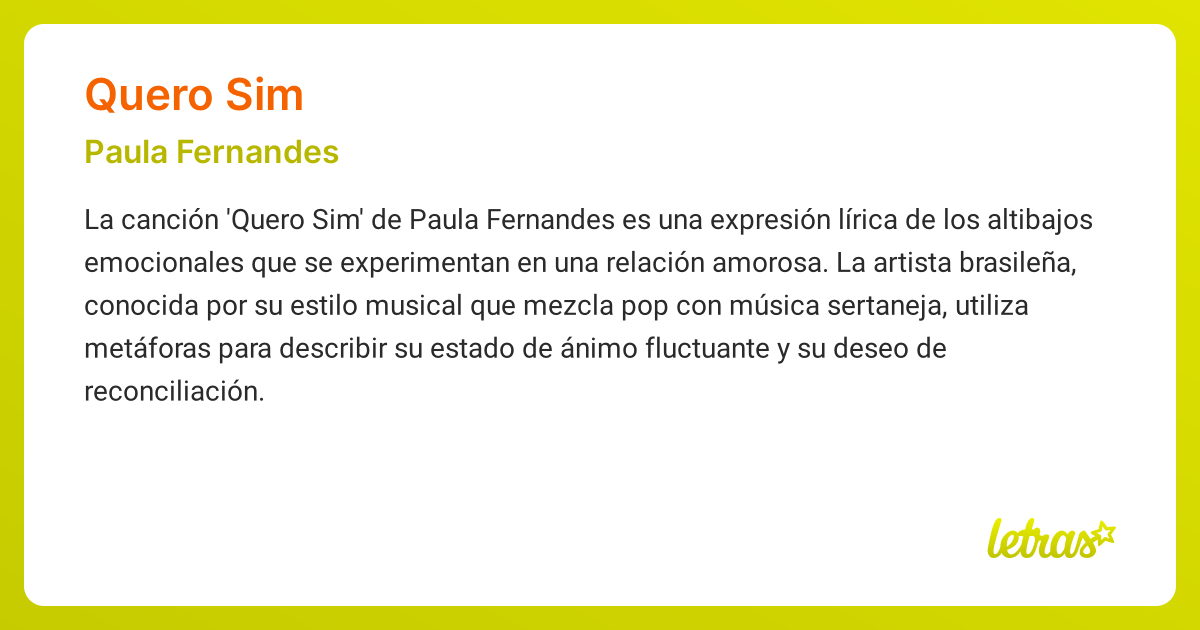 Quero Sim

Paula Fernandes

La canción 'Quero Sim' de Paula Fernandes es una expresión lírica de los altibajos emocionales que se experimentan en una relación amorosa. La artista brasileña, conocida por su estilo musical que mezcla pop con música sertaneja, utiliza metáforas para describir su estado de ánimo fluctuante y su deseo de reconciliación.

letras